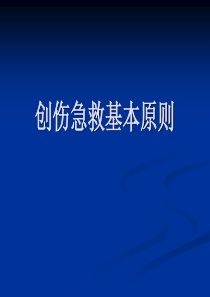 创伤急救基本原则